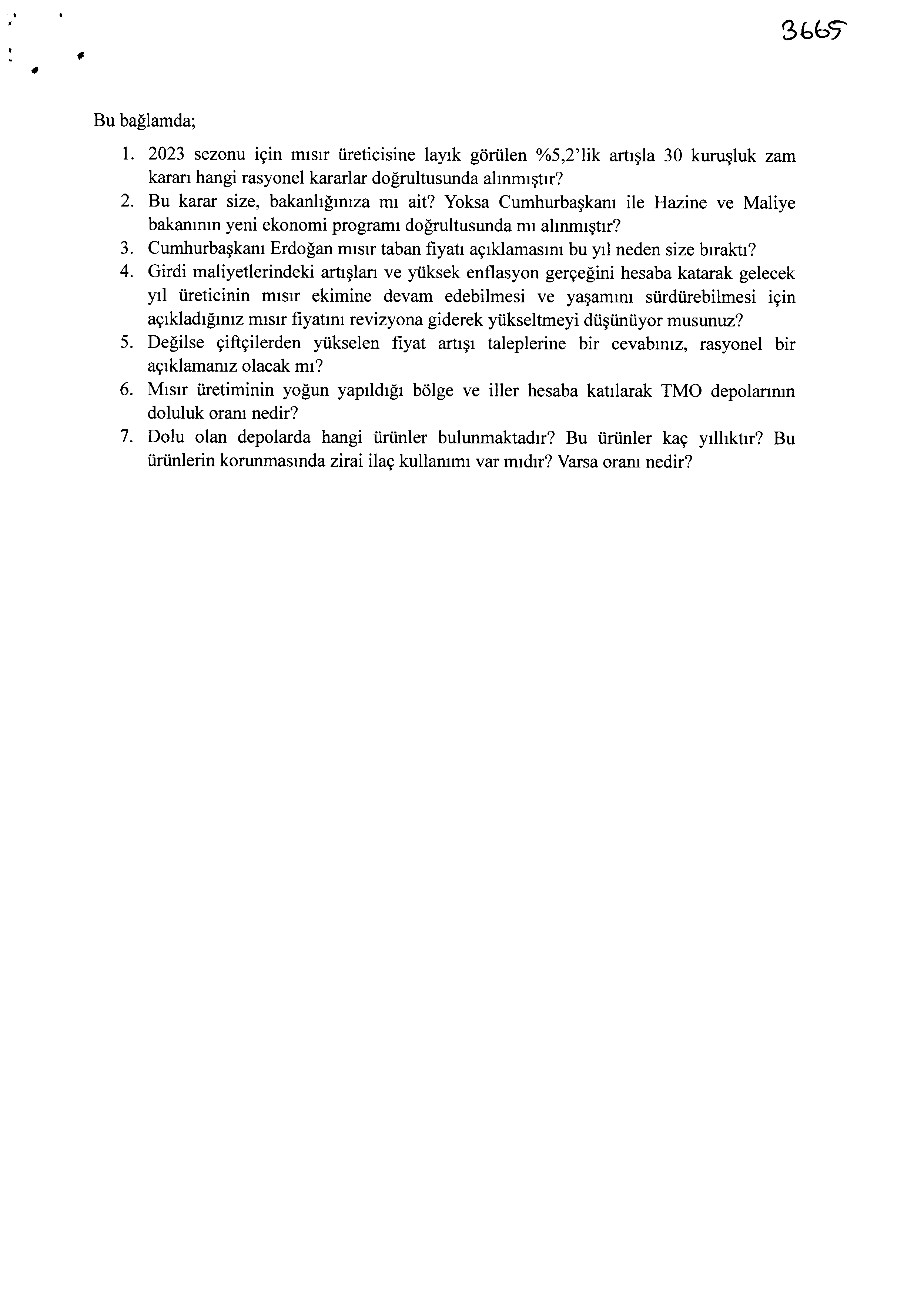 3665

Bu bağlamda;

1. 2023 sezonu için mısır üreticisine layık görülen %5,2'lik artışla 30 kuruşluk zam kararı hangi rasyonel kararlar doğrultusunda alınmıştır?
2. Bu karar size, bakanlığınıza mı ait? Yoksa Cumhurbaşkanı ile Hazine ve Maliye bakanının yeni ekonomi programı doğrultusunda mı alınmıştır?
3. Cumhurbaşkanı Erdoğan mısır taban fiyatı açıklamasını bu yıl neden size bıraktı?
4. Girdi maliyetlerindeki artışları ve yüksek enflasyon gerçeğini hesaba katarak gelecek yıl üreticinin mısır ekimine devam edebilmesi ve yaşamını sürdürebilmesi için açıkladığınız mısır fiyatını revizyona giderek yükseltmeyi düşünüyor musunuz?
5. Değilse çiftçilerden yükselen fiyat artışı taleplerine bir cevabınız, rasyonel bir açıklamanız olacak mı?
6. Mısır üretiminin yoğun yapıldığı bölge ve iller hesaba katılarak TMO depolarının doluluk oranı nedir?
7. Dolu olan depolarda hangi ürünler bulunmaktadır? Bu ürünler kaç yıllıktır? Bu ürünlerin korunmasında zirai ilaç kullanımı var mıdır? Varsa oranı nedir?